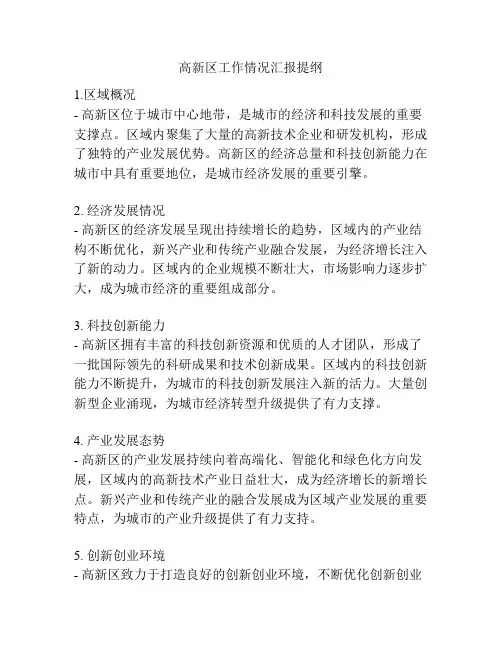 高新区工作情况汇报提纲

1.区域概况
- 高新区位于城市中心地带，是城市的经济和科技发展的重要支撑点。区域内聚集了大量的高新技术企业和研发机构，形成了独特的产业发展优势。高新区的经济总量和科技创新能力在城市中具有重要地位，是城市经济发展的重要引擎。

2. 经济发展情况
- 高新区的经济发展呈现出持续增长的趋势，区域内的产业结构不断优化，新兴产业和传统产业融合发展，为经济增长注入了新的动力。区域内的企业规模不断壮大，市场影响力逐步扩大，成为城市经济的重要组成部分。

3. 科技创新能力
- 高新区拥有丰富的科技创新资源和优质的人才团队，形成了一批国际领先的科研成果和技术创新成果。区域内的科技创新能力不断提升，为城市的科技创新发展注入新的活力。大量创新型企业涌现，为城市经济转型升级提供了有力支撑。

4. 产业发展态势
- 高新区的产业发展持续向着高端化、智能化和绿色化方向发展，区域内的高新技术产业日益壮大，成为经济增长的新增长点。新兴产业和传统产业的融合发展成为区域产业发展的重要特点，为城市的产业升级提供了有力支持。

5. 创新创业环境
- 高新区致力于打造良好的创新创业环境，不断优化创新创业